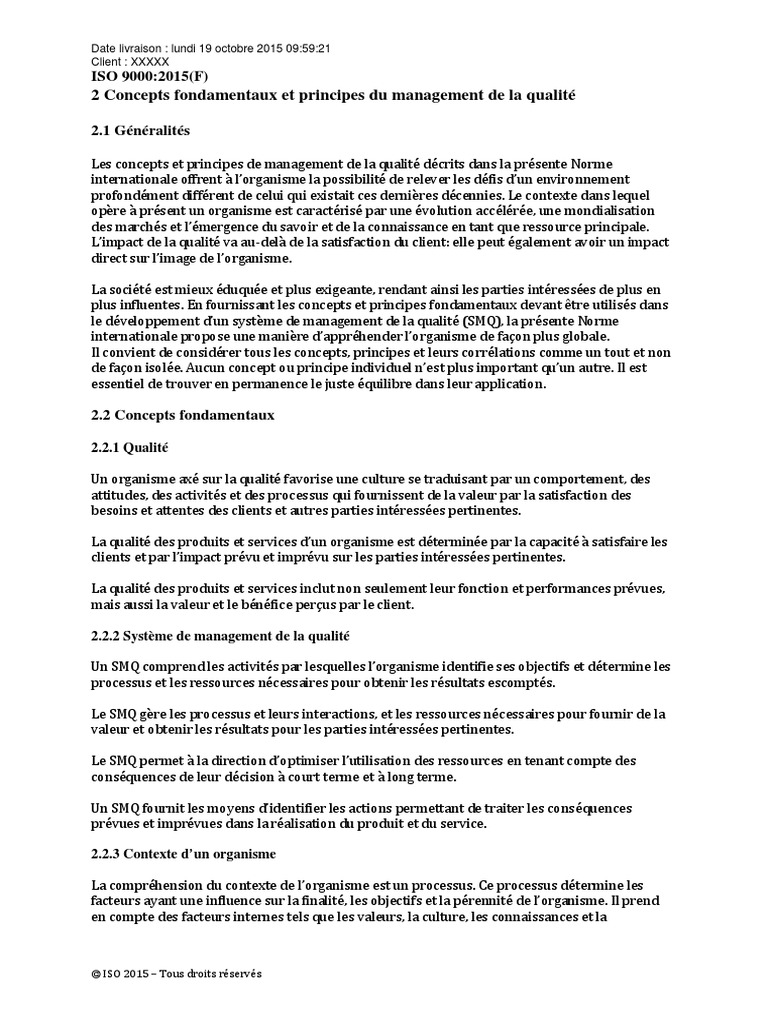 Date livraison : lundi 19 octobre 2015 09:59:21
Client : XXXXX
ISO 9000:2015(F)
2 Concepts fondamentaux et principes du management de la qualité

2.1 Généralités

Les concepts et principes de management de la qualité décrits dans la présente Norme internationale offrent à l'organisme la possibilité de relever les défis d'un environnement profondément différent de celui qui existait ces dernières décennies. Le contexte dans lequel opère à présent un organisme est caractérisé par une évolution accélérée, une mondialisation des marchés et l'émergence du savoir et de la connaissance en tant que ressource principale. L'impact de la qualité va au-delà de la satisfaction du client: elle peut également avoir un impact direct sur l'image de l'organisme.

La société est mieux éduquée et plus exigeante, rendant ainsi les parties intéressées de plus en plus influentes. En fournissant les concepts et principes fondamentaux devant être utilisés dans le développement d'un système de management de la qualité (SMQ), la présente Norme internationale propose une manière d'appréhender l'organisme de façon plus globale.
Il convient de considérer tous les concepts, principes et leurs corrélations comme un tout et non de façon isolée. Aucun concept ou principe individuel n'est plus important qu'un autre. Il est essentiel de trouver en permanence le juste équilibre dans leur application.

2.2 Concepts fondamentaux

2.2.1 Qualité

Un organisme axé sur la qualité favorise une culture se traduisant par un comportement, des attitudes, des activités et des processus qui fournissent de la valeur par la satisfaction des besoins et attentes des clients et autres parties intéressées pertinentes.

La qualité des produits et services d'un organisme est déterminée par la capacité à satisfaire les clients et par l'impact prévu et imprévu sur les parties intéressées pertinentes.

La qualité des produits et services inclut non seulement leur fonction et performances prévues, mais aussi la valeur et le bénéfice perçus par le client.

2.2.2 Système de management de la qualité

Un SMQ comprend les activités par lesquelles l'organisme identifie ses objectifs et détermine les processus et les ressources nécessaires pour obtenir les résultats escomptés.

Le SMQ gère les processus et leurs interactions, et les ressources nécessaires pour fournir de la valeur et obtenir les résultats pour les parties intéressées pertinentes.

Le SMQ permet à la direction d'optimiser l'utilisation des ressources en tenant compte des conséquences de leur décision à court terme et à long terme.

Un SMQ fournit les moyens d'identifier les actions permettant de traiter les conséquences prévues et imprévues dans la réalisation du produit et du service.

2.2.3 Contexte d'un organisme

La compréhension du contexte de l'organisme est un processus. Ce processus détermine les facteurs ayant une influence sur la finalité, les objectifs et la pérennité de l'organisme. Il prend en compte des facteurs internes tels que les valeurs, la culture, les connaissances et la

© ISO 2015 – Tous droits réservés